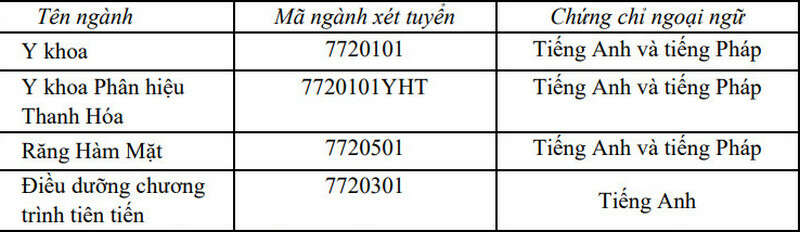 | Tên ngành | Mã ngành xét tuyển | Chứng chỉ ngoại ngữ |
|---|---|---|
| Y khoa | 7720101 | Tiếng Anh và tiếng Pháp |
| Y khoa Phân hiệu Thanh Hóa | 7720101YHT | Tiếng Anh và tiếng Pháp |
| Răng Hàm Mặt | 7720501 | Tiếng Anh và tiếng Pháp |
| Điều dưỡng chương trình tiên tiến | 7720301 | Tiếng Anh |